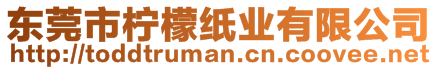 东莞市柠檬纸业有限公司
http://toddtruman.cn.coovee.net